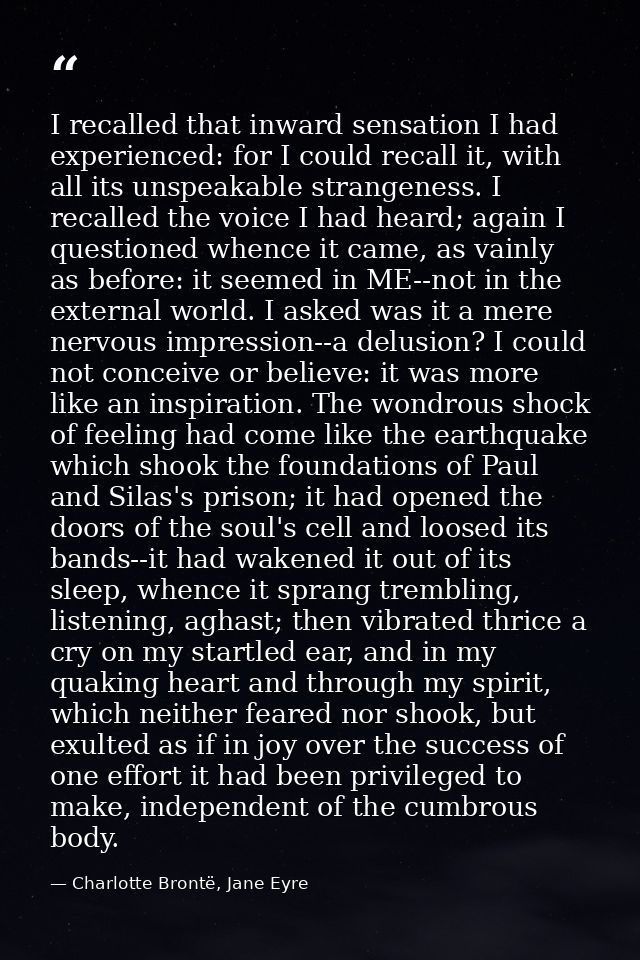 "

I recalled that inward sensation I had experienced: for I could recall it, with all its unspeakable strangeness. I recalled the voice I had heard; again I questioned whence it came, as vainly as before: it seemed in ME--not in the external world. I asked was it a mere nervous impression--a delusion? I could not conceive or believe: it was more like an inspiration. The wondrous shock of feeling had come like the earthquake which shook the foundations of Paul and Silas's prison; it had opened the doors of the soul's cell and loosed its bands--it had wakened it out of its sleep, whence it sprang trembling, listening, aghast; then vibrated thrice a cry on my startled ear, and in my quaking heart and through my spirit, which neither feared nor shook, but exulted as if in joy over the success of one effort it had been privileged to make, independent of the cumbrous body.

— Charlotte Brontë, Jane Eyre